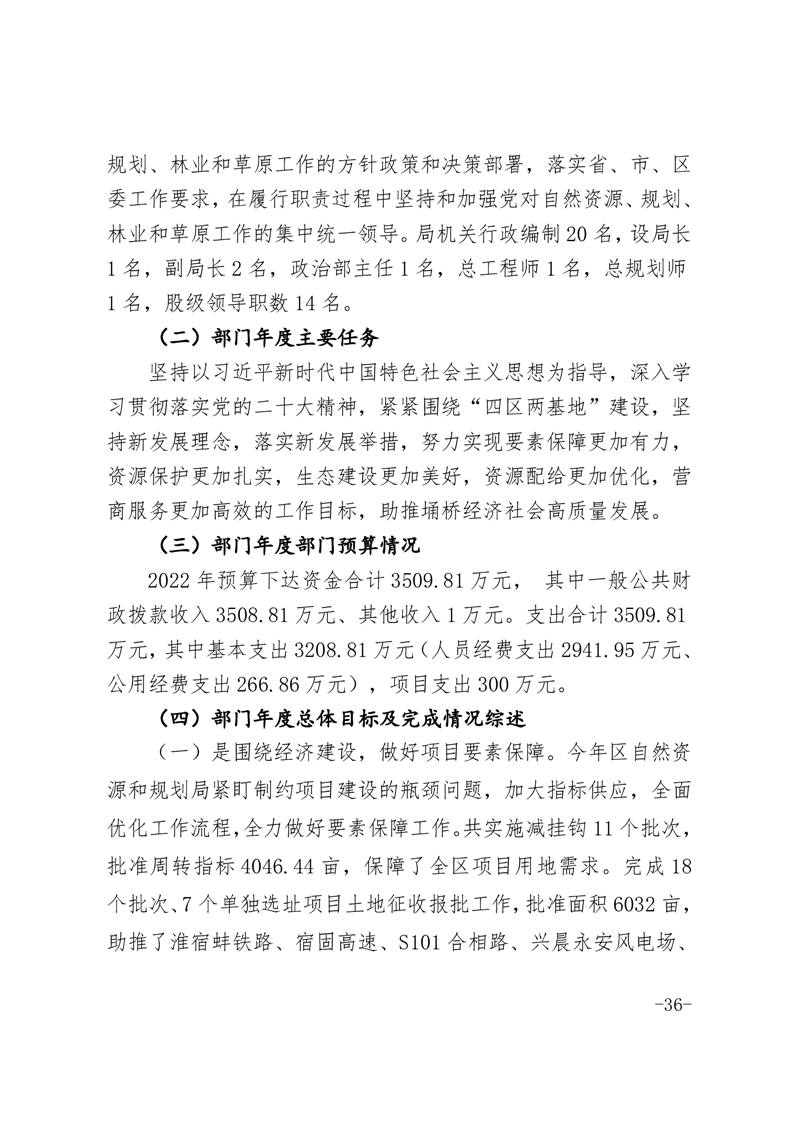 规划、林业和草原工作的方针政策和决策部署，落实省、市、区委工作要求，在履行职责过程中坚持和加强党对自然资源、规划、林业和草原工作的集中统一领导。局机关行政编制 20 名，设局长 1 名，副局长 2 名，政治部主任 1 名，总工程师 1 名，总规划师 1 名，股级领导职数 14 名。

（二）部门年度主要任务

坚持以习近平新时代中国特色社会主义思想为指导，深入学习贯彻落实党的二十大精神，紧紧围绕“四区两基地”建设，坚持新发展理念，落实新发展举措，努力实现要素保障更加有力，资源保护更加扎实，生态建设更加美好，资源配给更加优化，营商服务更加高效的工作目标，助推埇桥经济社会高质量发展。

（三）部门年度部门预算情况

2022 年预算下达资金合计 3509.81 万元， 其中一般公共财政拨款收入 3508.81 万元、其他收入 1 万元。支出合计 3509.81 万元，其中基本支出 3208.81 万元（人员经费支出 2941.95 万元、公用经费支出 266.86 万元），项目支出 300 万元。

（四）部门年度总体目标及完成情况综述

（一）是围绕经济建设，做好项目要素保障。今年区自然资源和规划局紧盯制约项目建设的瓶颈问题，加大指标供应，全面优化工作流程，全力做好要素保障工作。共实施减挂钩 11 个批次，批准周转指标 4046.44 亩，保障了全区项目用地需求。完成 18 个批次、7 个单独选址项目土地征收报批工作，批准面积 6032 亩，助推了淮宿蚌铁路、宿固高速、S101 合相路、兴晨永安风电场、

-36-